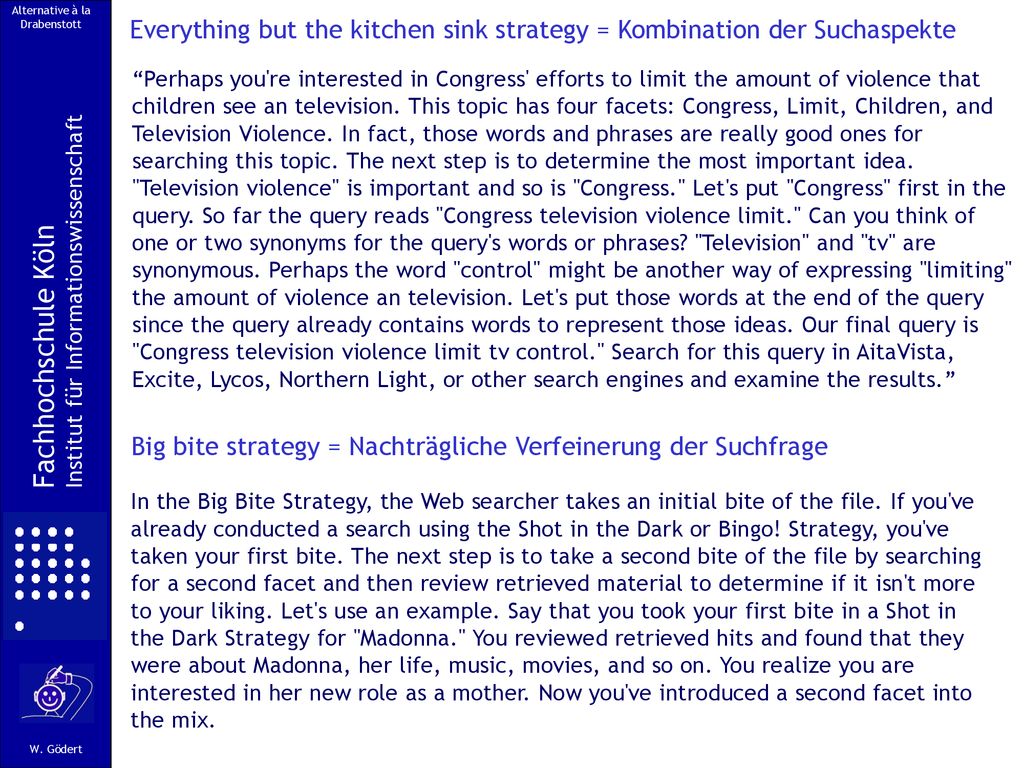 Alternative à la Drabenstott

Fachhochschule Köln
Institut für Informationswissenschaft

W. Gödert

Everything but the kitchen sink strategy = Kombination der Suchaspekte

“Perhaps you're interested in Congress' efforts to limit the amount of violence that children see an television. This topic has four facets: Congress, Limit, Children, and Television Violence. In fact, those words and phrases are really good ones for searching this topic. The next step is to determine the most important idea. "Television violence" is important and so is "Congress." Let's put "Congress" first in the query. So far the query reads "Congress television violence limit." Can you think of one or two synonyms for the query's words or phrases? "Television" and "tv" are synonymous. Perhaps the word "control" might be another way of expressing "limiting" the amount of violence an television. Let's put those words at the end of the query since the query already contains words to represent those ideas. Our final query is "Congress television violence limit tv control." Search for this query in AitaVista, Excite, Lycos, Northern Light, or other search engines and examine the results.”

Big bite strategy = Nachträgliche Verfeinerung der Suchfrage

In the Big Bite Strategy, the Web searcher takes an initial bite of the file. If you've already conducted a search using the Shot in the Dark or Bingo! Strategy, you've taken your first bite. The next step is to take a second bite of the file by searching for a second facet and then review retrieved material to determine if it isn't more to your liking. Let's use an example. Say that you took your first bite in a Shot in the Dark Strategy for "Madonna." You reviewed retrieved hits and found that they were about Madonna, her life, music, movies, and so on. You realize you are interested in her new role as a mother. Now you've introduced a second facet into the mix.